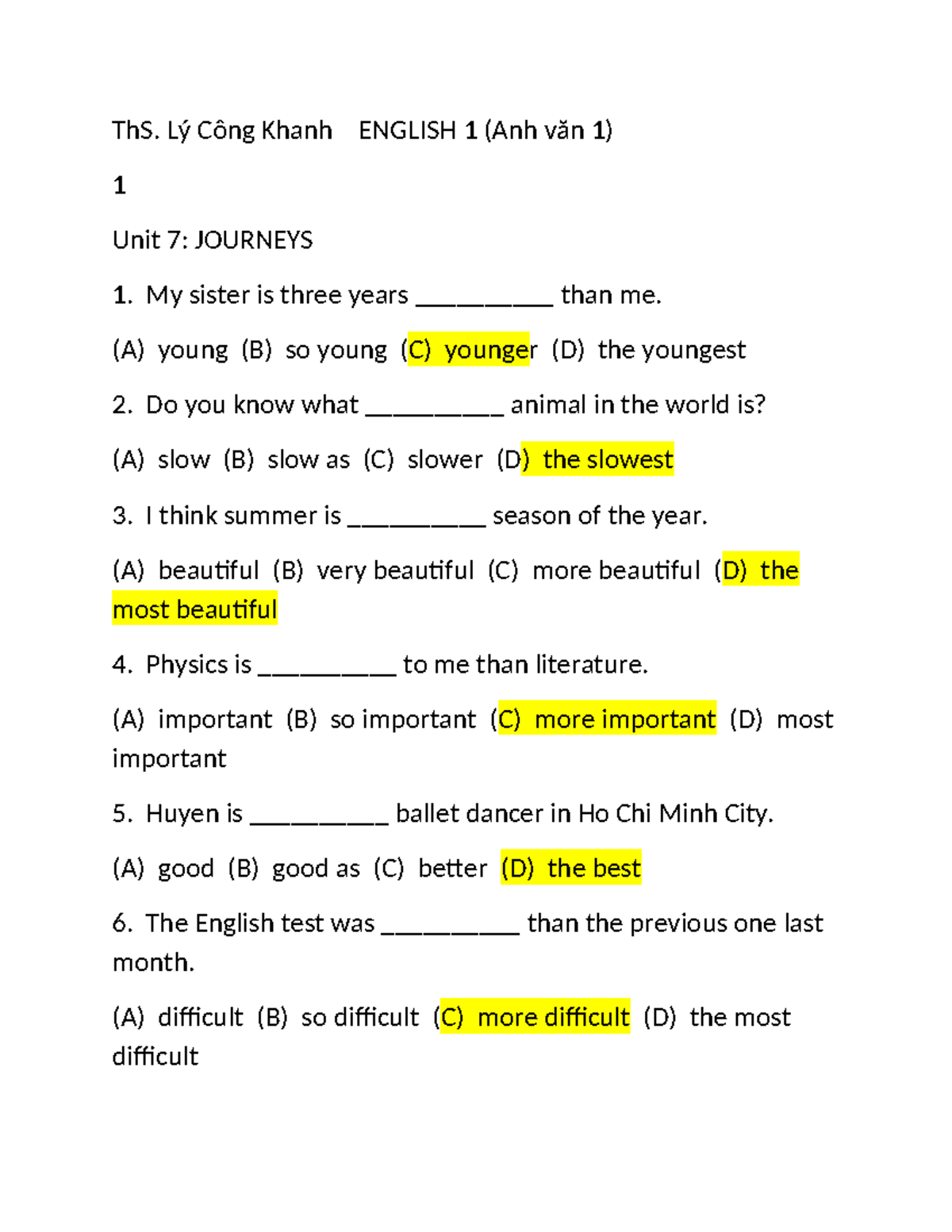 ThS. Lý Công Khanh ENGLISH 1 (Anh văn 1)

1

Unit 7: JOURNEYS

1. My sister is three years __________ than me.

(A) young (B) so young (C) younger (D) the youngest

2. Do you know what __________ animal in the world is?

(A) slow (B) slow as (C) slower (D) the slowest

3. I think summer is __________ season of the year.

(A) beautiful (B) very beautiful (C) more beautiful (D) the most beautiful

4. Physics is __________ to me than literature.

(A) important (B) so important (C) more important (D) most important

5. Huyen is __________ ballet dancer in Ho Chi Minh City.

(A) good (B) good as (C) better (D) the best

6. The English test was __________ than the previous one last month.

(A) difficult (B) so difficult (C) more difficult (D) the most difficult